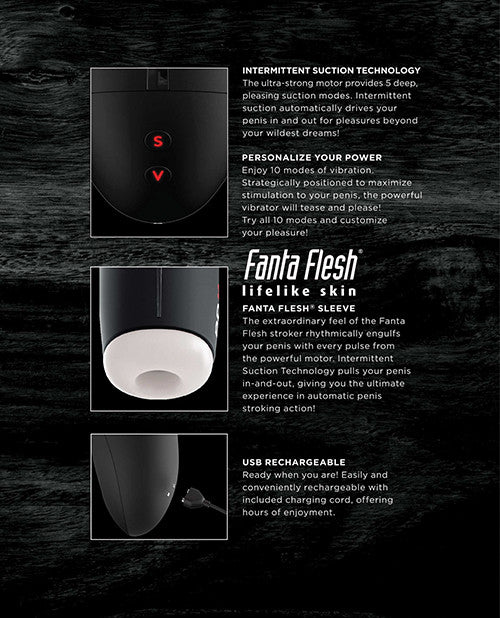 S

V

INTERMITTENT SUCTION TECHNOLOGY
The ultra-strong motor provides 5 deep, pleasing suction modes. Intermittent suction automatically drives your penis in and out for pleasures beyond your wildest dreams!

PERSONALIZE YOUR POWER
Enjoy 10 modes of vibration. Strategically positioned to maximize stimulation to your penis, the powerful vibrator will tease and please! Try all 10 modes and customize your pleasure!

Fanta Flesh®
lifelike skin

FANTA FLESH® SLEEVE
The extraordinary feel of the Fanta Flesh stroker rhythmically engulfs your penis with every pulse from the powerful motor. Intermittent Suction Technology pulls your penis in-and-out, giving you the ultimate experience in automatic penis stroking action!

USB RECHARGEABLE
Ready when you are! Easily and conveniently rechargeable with included charging cord, offering hours of enjoyment.